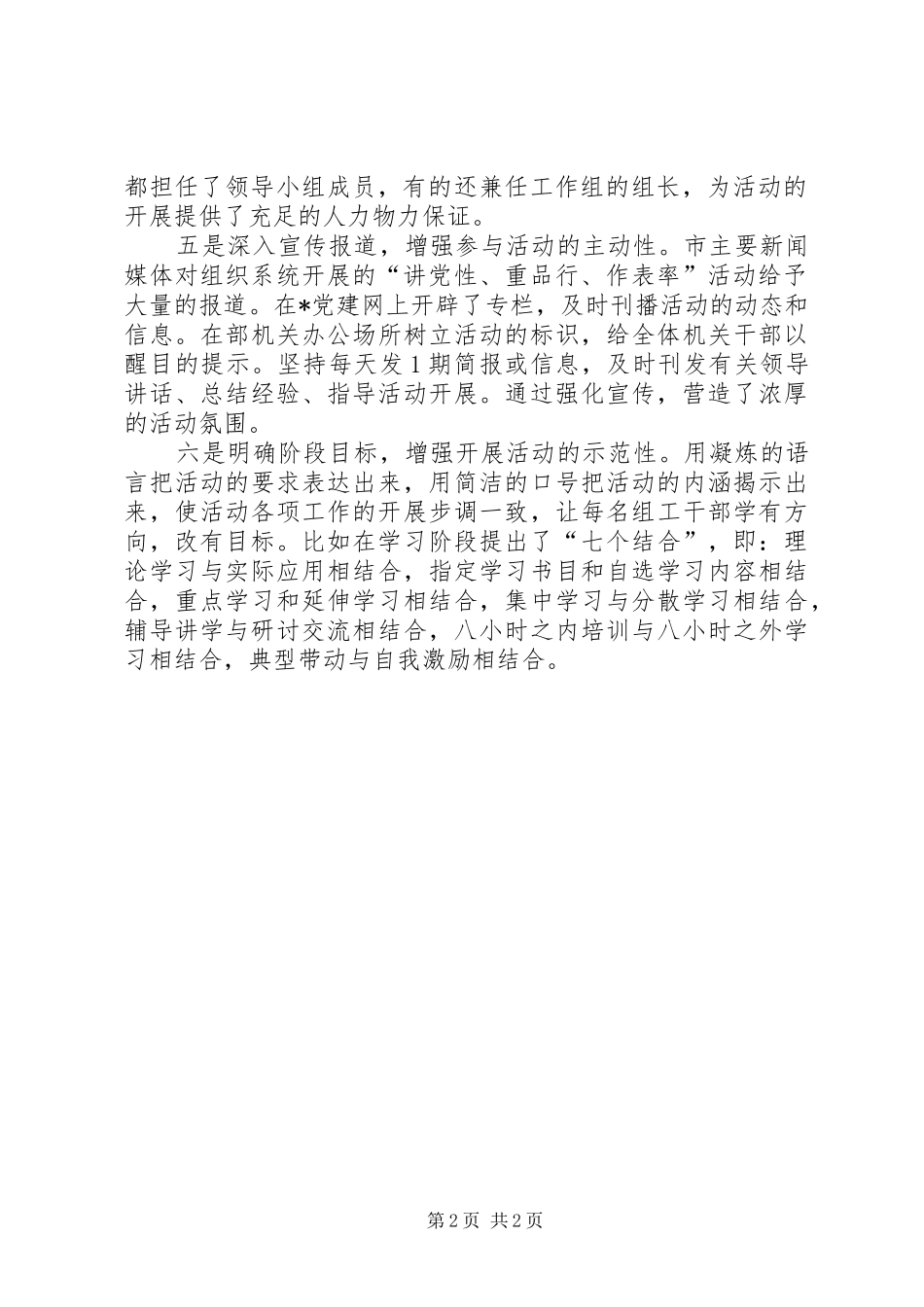 都担任了领导小组成员，有的还兼任工作组的组长，为活动的开展提供了充足的人力物力保证。

五是深入宣传报道，增强参与活动的主动性。市主要新闻媒体对组织系统开展的“讲党性、重品行、作表率”活动给予大量的报道。在*党建网上开辟了专栏，及时刊播活动的动态和信息。在部机关办公场所树立活动的标识，给全体机关干部以醒目的提示。坚持每天发1期简报或信息，及时刊发有关领导讲话、总结经验、指导活动开展。通过强化宣传，营造了浓厚的活动氛围。

六是明确阶段目标，增强开展活动的示范性。用凝炼的语言把活动的要求表达出来，用简洁的口号把活动的内涵揭示出来，使活动各项工作的开展步调一致，让每名组工干部学有方向，改有目标。比如在学习阶段提出了“七个结合”，即：理论学习与实际应用相结合，指定学习书目和自选学习内容相结合，重点学习和延伸学习相结合，集中学习与分散学习相结合，辅导讲学与研讨交流相结合，八小时之内培训与八小时之外学习相结合，典型带动与自我激励相结合。

第2页 共2页